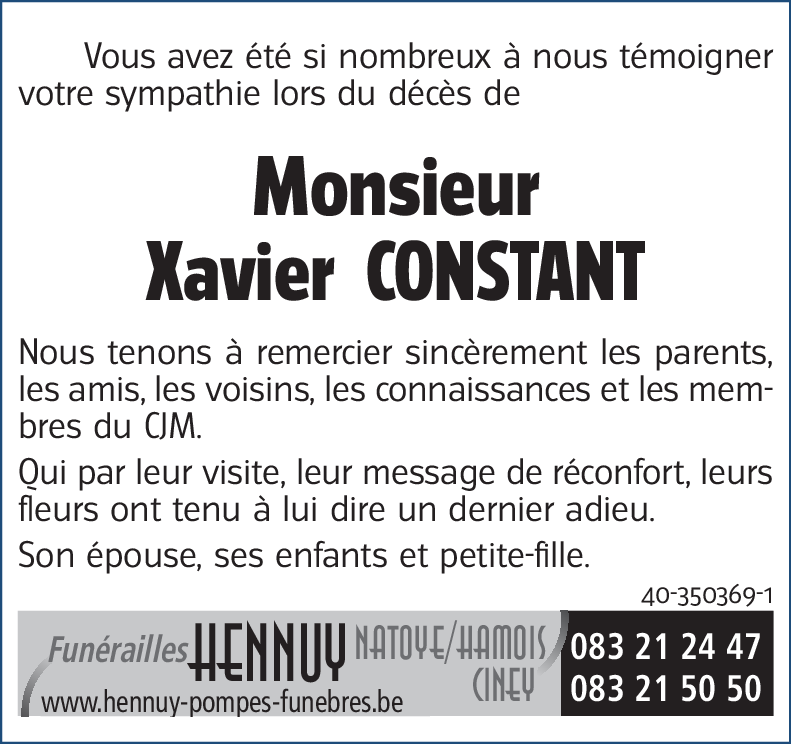 Vous avez été si nombreux à nous témoigner votre sympathie lors du décès de

Monsieur
Xavier CONSTANT

Nous tenons à remercier sincèrement les parents, les amis, les voisins, les connaissances et les membres du CJM.

Qui par leur visite, leur message de réconfort, leurs fleurs ont tenu à lui dire un dernier adieu.

Son épouse, ses enfants et petite-fille.

40-350369-1

Funérailles HENNUY NATOYE/HAMOIS CINEY
www.hennuy-pompes-funebres.be
083 21 24 47
083 21 50 50